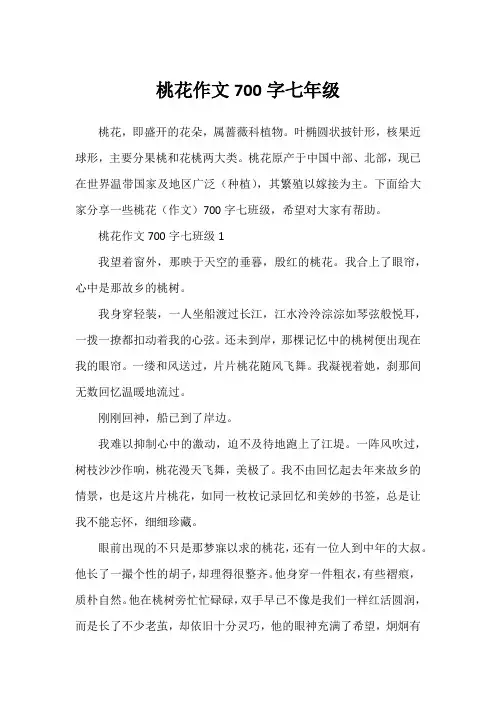 桃花作文 700 字七年级

桃花，即盛开的花朵，属蔷薇科植物。叶椭圆状披针形，核果近球形，主要分果桃和花桃两大类。桃花原产于中国中部、北部，现已在世界温带国家及地区广泛（种植），其繁殖以嫁接为主。下面给大家分享一些桃花（作文）700 字七班级，希望对大家有帮助。

桃花作文 700 字七班级 1

我望着窗外，那映于天空的垂暮，殷红的桃花。我合上了眼帘，心中是那故乡的桃树。

我身穿轻装，一人坐船渡过长江，江水泠泠淙淙如琴弦般悦耳，一拨一撩都扣动着我的心弦。还未到岸，那棵记忆中的桃树便出现在我的眼帘。一缕和风送过，片片桃花随风飞舞。我凝视着她，刹那间无数回忆温暖地流过。

刚刚回神，船已到了岸边。

我难以抑制心中的激动，迫不及待地跑上了江堤。一阵风吹过，树枝沙沙作响，桃花漫天飞舞，美极了。我不由回忆起去年来故乡的情景，也是这片片桃花，如同一枚枚记录回忆和美妙的书签，总是让我不能忘怀，细细珍藏。

眼前出现的不只是那梦寐以求的桃花，还有一位人到中年的大叔。他长了一撮个性的胡子，却理得很整齐。他身穿一件粗衣，有些褶痕，质朴自然。他在桃树旁忙忙碌碌，双手早已不像是我们一样红活圆润，而是长了不少老茧，却依旧十分灵巧，他的眼神充满了希望，炯炯有